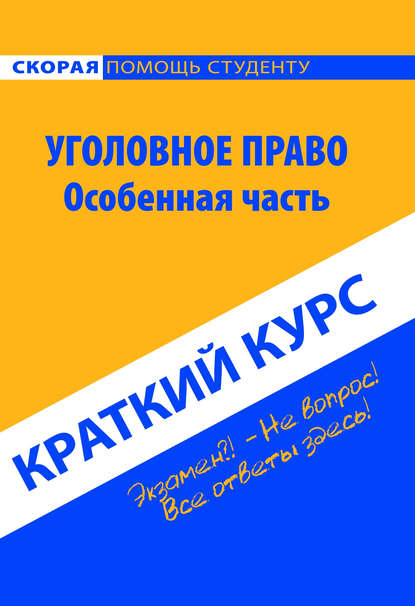 СКОРАЯ ПОМОЩЬ СТУДЕНТУ

УГОЛОВНОЕ ПРАВО
Особенная часть

КРАТКИЙ КУРС

Экзамен?! – Не вопрос!
Все ответы здесь!